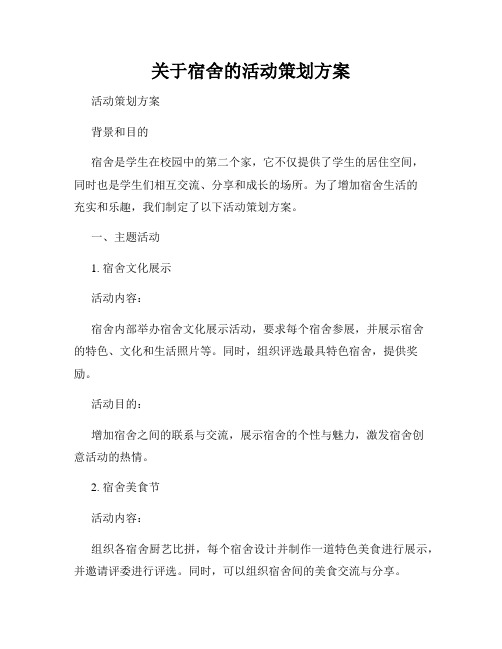 关于宿舍的活动策划方案

活动策划方案

背景和目的

宿舍是学生在校园中的第二个家，它不仅提供了学生的居住空间，同时也是学生们相互交流、分享和成长的场所。为了增加宿舍生活的充实和乐趣，我们制定了以下活动策划方案。

一、主题活动

1. 宿舍文化展示

活动内容：

宿舍内部举办宿舍文化展示活动，要求每个宿舍参展，并展示宿舍的特色、文化和生活照片等。同时，组织评选最具特色宿舍，提供奖励。

活动目的：

增加宿舍之间的联系与交流，展示宿舍的个性与魅力，激发宿舍创意活动的热情。

2. 宿舍美食节

活动内容：

组织各宿舍厨艺比拼，每个宿舍设计并制作一道特色美食进行展示，并邀请评委进行评选。同时，可以组织宿舍间的美食交流与分享。